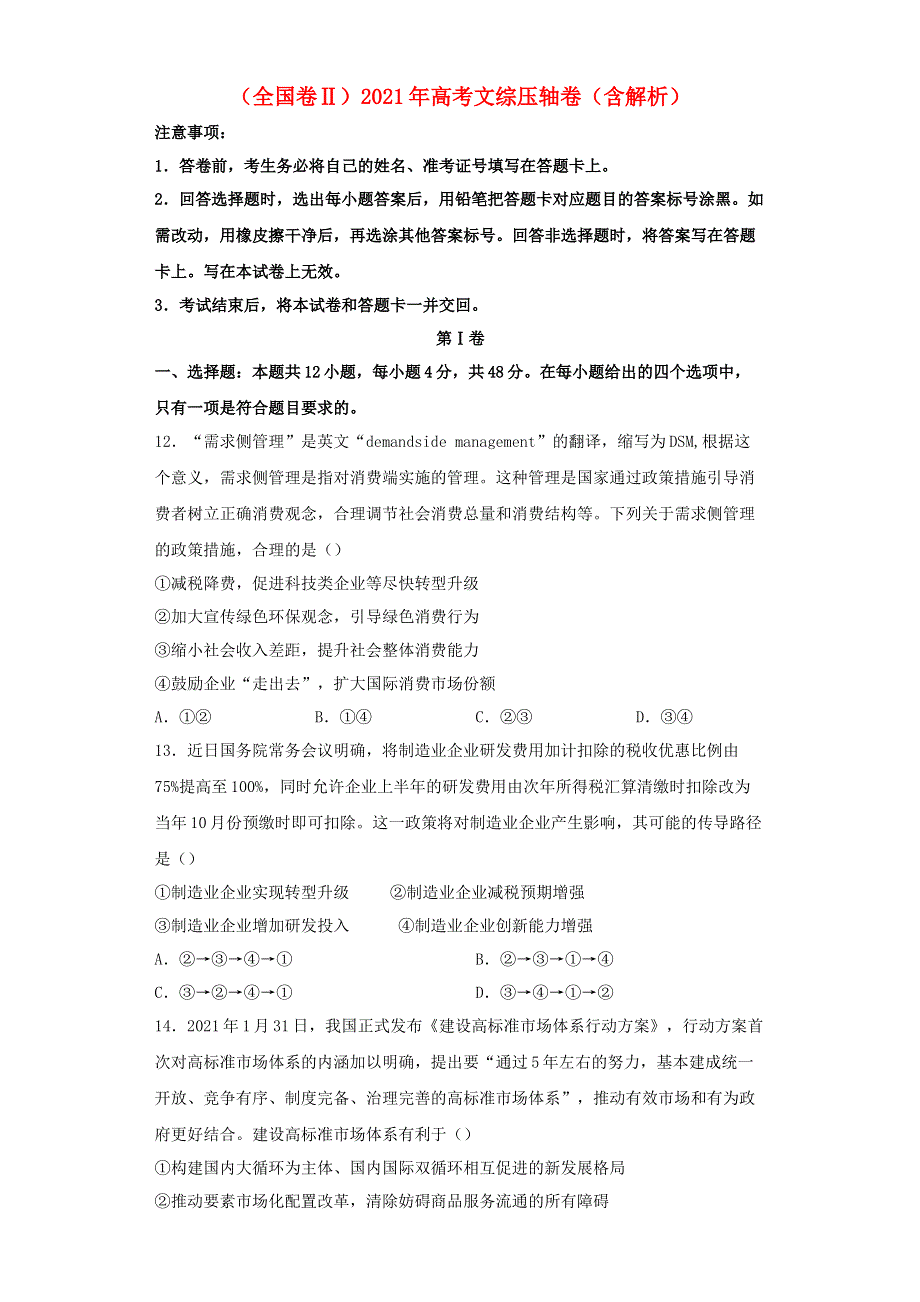 （全国卷Ⅱ）2021年高考文综压轴卷（含解析）

注意事项：

1．答卷前，考生务必将自己的姓名、准考证号填写在答题卡上。

2．回答选择题时，选出每小题答案后，用铅笔把答题卡对应题目的答案标号涂黑。如需改动，用橡皮擦干净后，再选涂其他答案标号。回答非选择题时，将答案写在答题卡上。写在本试卷上无效。

3．考试结束后，将本试卷和答题卡一并交回。

第Ⅰ卷

一、选择题：本题共12小题，每小题4分，共48分。在每小题给出的四个选项中，只有一项是符合题目要求的。

12．“需求侧管理”是英文“demandside management”的翻译，缩写为DSM,根据这个意义，需求侧管理是指对消费端实施的管理。这种管理是国家通过政策措施引导消费者树立正确消费观念，合理调节社会消费总量和消费结构等。下列关于需求侧管理的政策措施，合理的是（）

①减税降费，促进科技类企业等尽快转型升级

②加大宣传绿色环保观念，引导绿色消费行为

③缩小社会收入差距，提升社会整体消费能力

④鼓励企业“走出去”，扩大国际消费市场份额

A．①②　　B．①④　　C．②③　　D．③④

13．近日国务院常务会议明确，将制造业企业研发费用加计扣除的税收优惠比例由75%提高至100%，同时允许企业上半年的研发费用由次年所得税汇算清缴时扣除改为当年10月份预缴时即可扣除。这一政策将对制造业企业产生影响，其可能的传导路径是（）

①制造业企业实现转型升级　　②制造业企业减税预期增强

③制造业企业增加研发投入　　④制造业企业创新能力增强

A．②→③→④→①　　B．②→③→①→④

C．③→②→④→①　　D．③→④→①→②

14．2021年1月31日，我国正式发布《建设高标准市场体系行动方案》，行动方案首次对高标准市场体系的内涵加以明确，提出要“通过5年左右的努力，基本建成统一开放、竞争有序、制度完备、治理完善的高标准市场体系”，推动有效市场和有为政府更好结合。建设高标准市场体系有利于（）

①构建国内大循环为主体、国内国际双循环相互促进的新发展格局

②推动要素市场化配置改革，清除妨碍商品服务流通的所有障碍